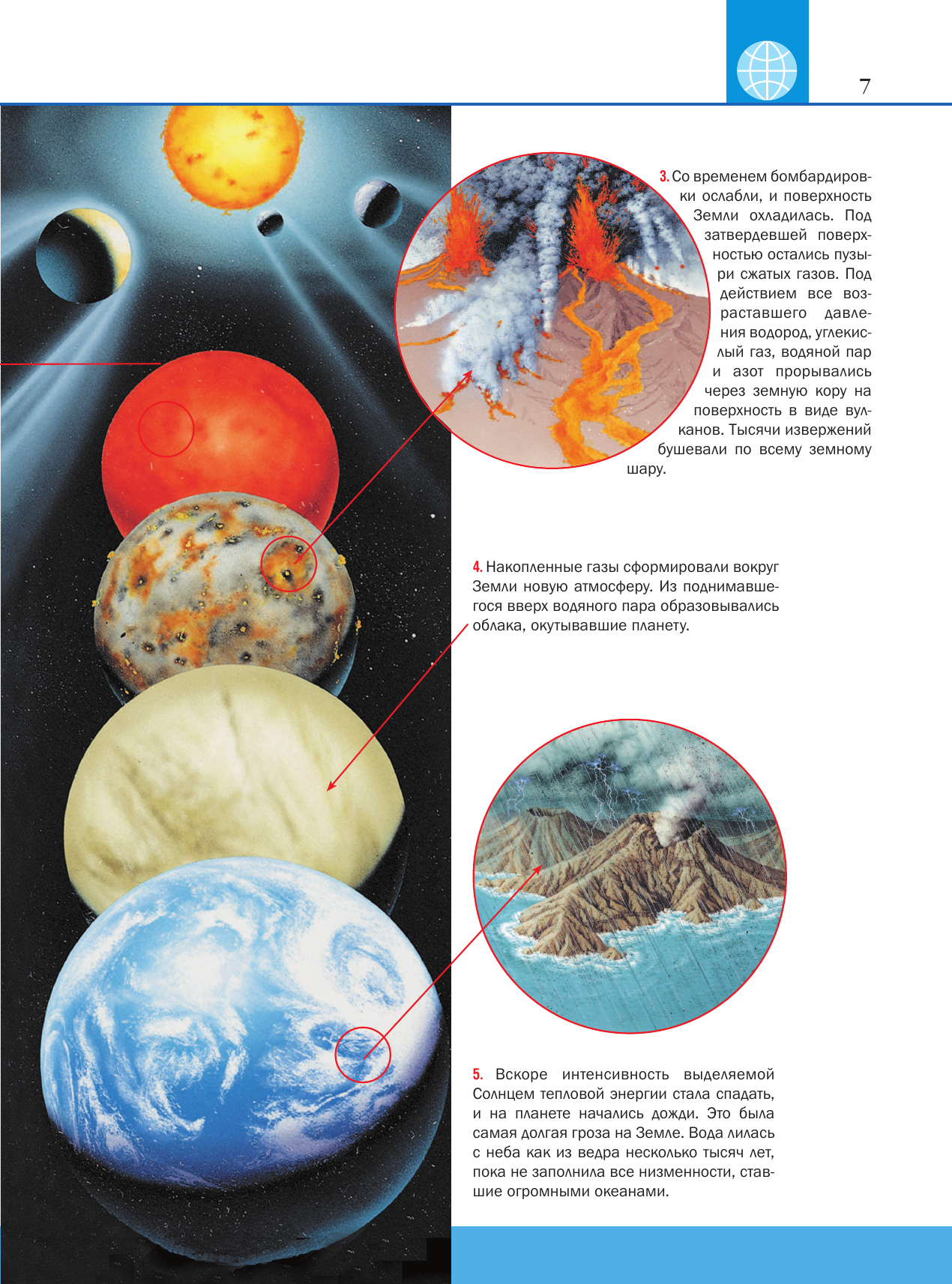 7

3. Со временем бомбардировки ослабли, и поверхность Земли охладилась. Под затвердевшей поверхностью остались пузыри сжатых газов. Под действием все возраставшего давления водород, углекислый газ, водяной пар и азот прорывались через земную кору на поверхность в виде вулканов. Тысячи извержений бушевали по всему земному шару.

4. Накопленные газы сформировали вокруг Земли новую атмосферу. Из поднимавшегося вверх водяного пара образовывались облака, окутывавшие планету.

5. Вскоре интенсивность выделяемой Солнцем тепловой энергии стала спадать, и на планете начались дожди. Это была самая долгая гроза на Земле. Вода лилась с неба как из ведра несколько тысяч лет, пока не заполнила все низменности, ставшие огромными океанами.